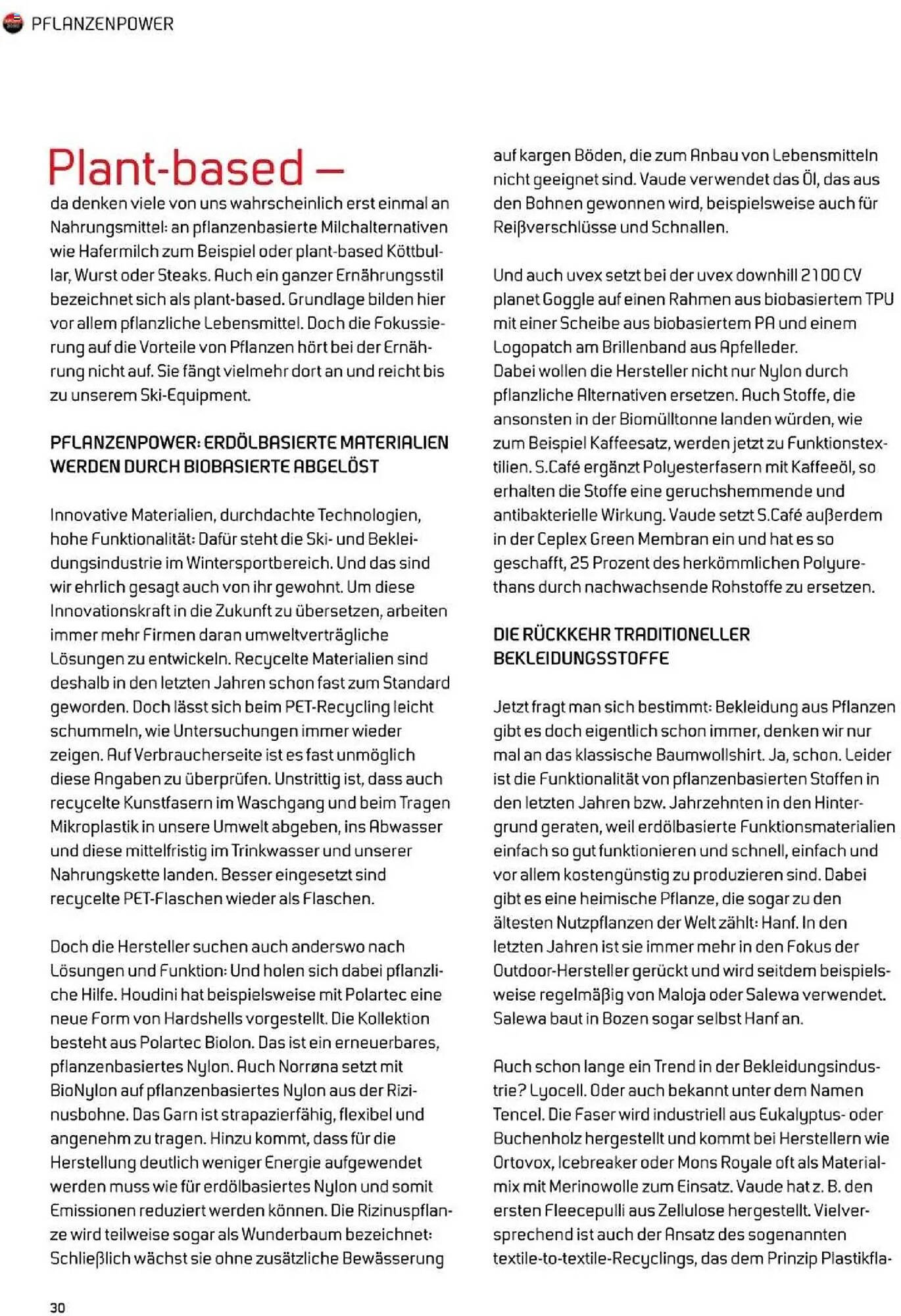 PFLANZENPOWER

Plant-based –
da denken viele von uns wahrscheinlich erst einmal an Nahrungsmittel: an pflanzenbasierte Milchalternativen wie Hafermilch zum Beispiel oder plant-based Köttbullar, Wurst oder Steaks. Auch ein ganzer Ernährungsstil bezeichnet sich als plant-based. Grundlage bilden hier vor allem pflanzliche Lebensmittel. Doch die Fokussierung auf die Vorteile von Pflanzen hört bei der Ernährung nicht auf. Sie fängt vielmehr dort an und reicht bis zu unserem Ski-Equipment.

PFLANZENPOWER: ERDÖLBASIERTE MATERIALIEN WERDEN DURCH BIOBASIERTE ABGELÖST

Innovative Materialien, durchdachte Technologien, hohe Funktionalität: Dafür steht die Ski- und Bekleidungsindustrie im Wintersportbereich. Und das sind wir ehrlich gesagt auch von ihr gewohnt. Um diese Innovationskraft in die Zukunft zu übersetzen, arbeiten immer mehr Firmen daran umweltverträgliche Lösungen zu entwickeln. Recycelte Materialien sind deshalb in den letzten Jahren schon fast zum Standard geworden. Doch lässt sich beim PET-Recycling leicht schummeln, wie Untersuchungen immer wieder zeigen. Auf Verbraucherseite ist es fast unmöglich diese Angaben zu überprüfen. Unstrittig ist, dass auch recycelte Kunstfasern im Waschgang und beim Tragen Mikroplastik in unsere Umwelt abgeben, ins Abwasser und diese mittelfristig im Trinkwasser und unserer Nahrungskette landen. Besser eingesetzt sind recycelte PET-Flaschen wieder als Flaschen.

Doch die Hersteller suchen auch anderswo nach Lösungen und Funktion: Und holen sich dabei pflanzliche Hilfe. Houdini hat beispielsweise mit Polartec eine neue Form von Hardshells vorgestellt. Die Kollektion besteht aus Polartec Biolon. Das ist ein erneuerbares, pflanzenbasiertes Nylon. Auch Norrøna setzt mit BioNylon auf pflanzenbasiertes Nylon aus der Rizinusbohne. Das Garn ist strapazierfähig, flexibel und angenehm zu tragen. Hinzu kommt, dass für die Herstellung deutlich weniger Energie aufgewendet werden muss wie für erdölbasiertes Nylon und somit Emissionen reduziert werden können. Die Rizinuspflanze wird teilweise sogar als Wunderbaum bezeichnet: Schließlich wächst sie ohne zusätzliche Bewässerung auf kargen Böden, die zum Anbau von Lebensmitteln nicht geeignet sind. Vaude verwendet das Öl, das aus den Bohnen gewonnen wird, beispielsweise auch für Reißverschlüsse und Schnallen.

Und auch uvex setzt bei der uvex downhill 2100 CV planet Goggle auf einen Rahmen aus biobasiertem TPU mit einer Scheibe aus biobasiertem PA und einem Logopatch am Brillenband aus Apfelleder.
Dabei wollen die Hersteller nicht nur Nylon durch pflanzliche Alternativen ersetzen. Auch Stoffe, die ansonsten in der Biomülltonne landen würden, wie zum Beispiel Kaffeesatz, werden jetzt zu Funktionstextilien. S.Café ergänzt Polyesterfasern mit Kaffeeöl, so erhalten die Stoffe eine geruchshemmende und antibakterielle Wirkung. Vaude setzt S.Café außerdem in der Ceplex Green Membran ein und hat es so geschafft, 25 Prozent des herkömmlichen Polyurethans durch nachwachsende Rohstoffe zu ersetzen.

DIE RÜCKKEHR TRADITIONELLER BEKLEIDUNGSSTOFFE

Jetzt fragt man sich bestimmt: Bekleidung aus Pflanzen gibt es doch eigentlich schon immer, denken wir nur mal an das klassische Baumwollshirt. Ja, schon. Leider ist die Funktionalität von pflanzenbasierten Stoffen in den letzten Jahren bzw. Jahrzehnten in den Hintergrund geraten, weil erdölbasierte Funktionsmaterialien einfach so gut funktionieren und schnell, einfach und vor allem kostengünstig zu produzieren sind. Dabei gibt es eine heimische Pflanze, die sogar zu den ältesten Nutzpflanzen der Welt zählt: Hanf. In den letzten Jahren ist sie immer mehr in den Fokus der Outdoor-Hersteller gerückt und wird seitdem beispielsweise regelmäßig von Maloja oder Salewa verwendet. Salewa baut in Bozen sogar selbst Hanf an.

Auch schon lange ein Trend in der Bekleidungsindustrie? Lyocell. Oder auch bekannt unter dem Namen Tencel. Die Faser wird industriell aus Eukalyptus- oder Buchenholz hergestellt und kommt bei Herstellern wie Ortovox, Icebreaker oder Mons Royale oft als Materialmix mit Merinowolle zum Einsatz. Vaude hat z. B. den ersten Fleecepulli aus Zellulose hergestellt. Vielversprechend ist auch der Ansatz des sogenannten textile-to-textile-Recyclings, das dem Prinzip Plastikfla-

30